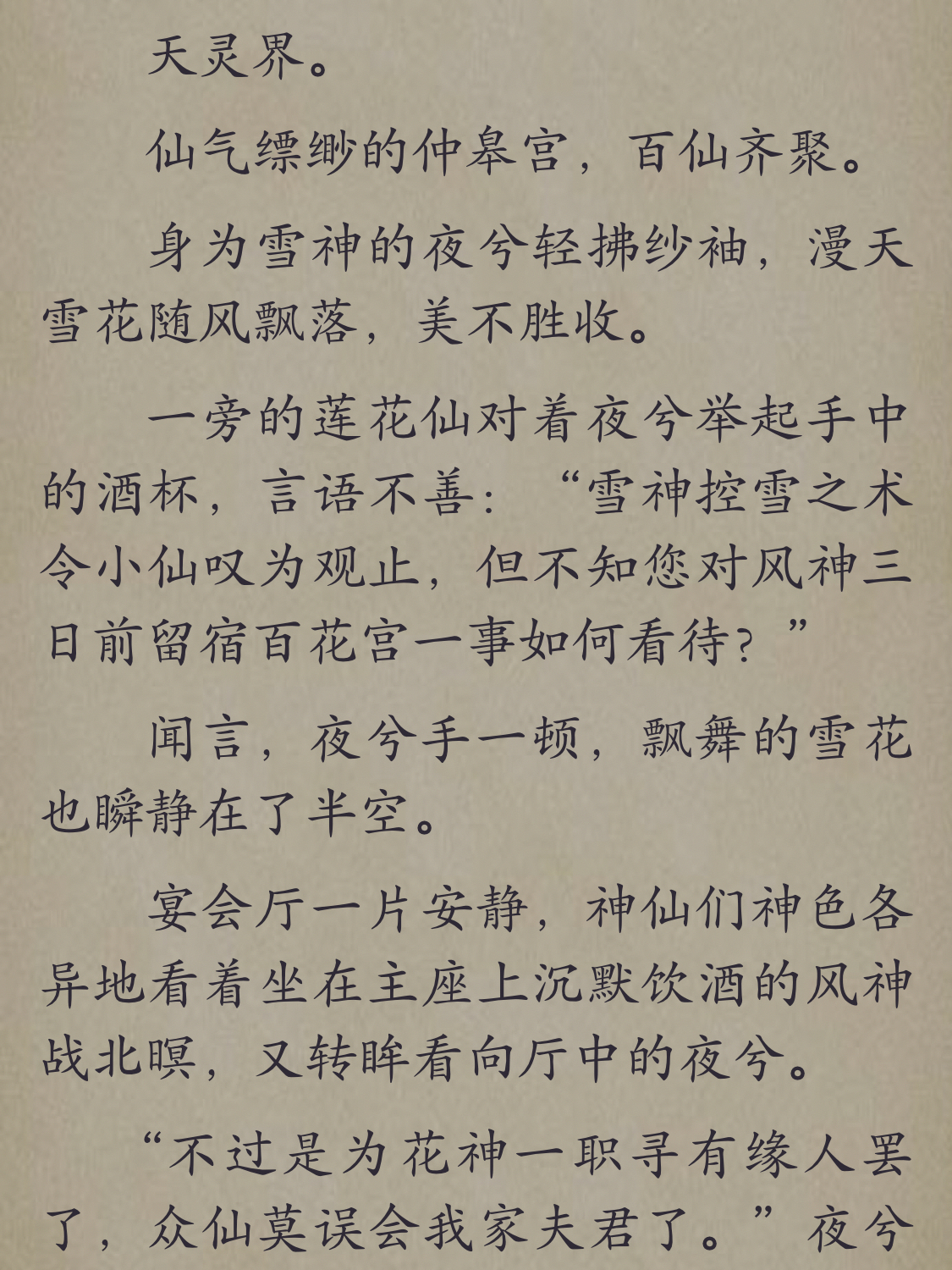 天灵界。

仙气缥缈的仲皋宫，百仙齐聚。

身为雪神的夜兮轻拂纱袖，漫天雪花随风飘落，美不胜收。

一旁的莲花仙对着夜兮举起手中的酒杯，言语不善：“雪神控雪之术令小仙叹为观止，但不知您对风神三日前留宿百花宫一事如何看待？”

闻言，夜兮手一顿，飘舞的雪花也瞬静在了半空。

宴会厅一片安静，神仙们神色各异地看着坐在主座上沉默饮酒的风神战北暝，又转眸看向厅中的夜兮。

“不过是为花神一职寻有缘人罢了，众仙莫误会我家夫君了。”夜兮